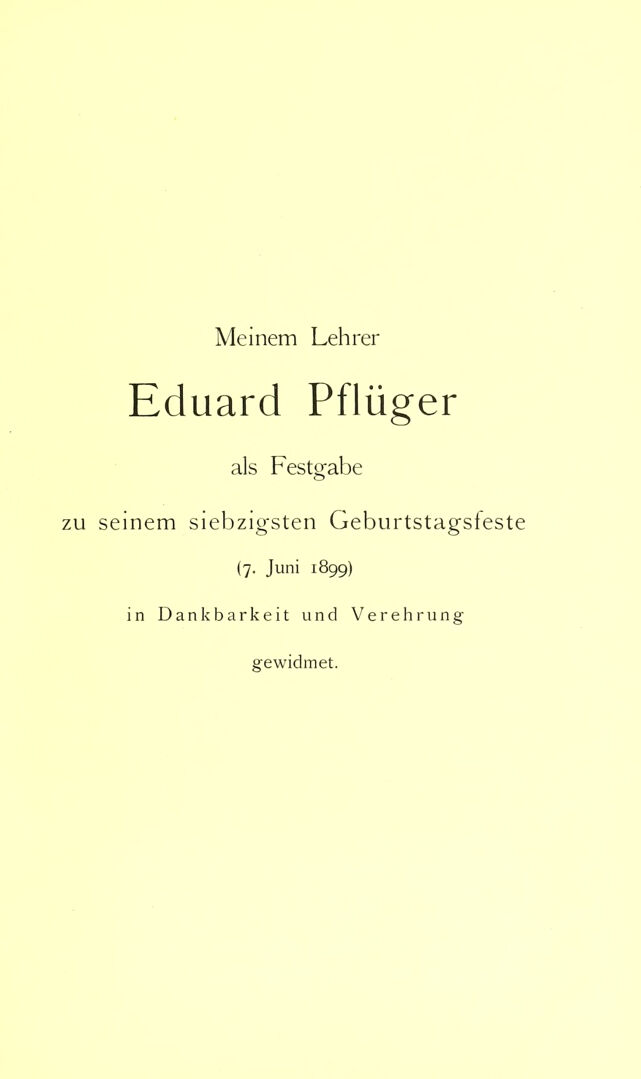 Meinem Lehrer

Eduard Pflüger

als Festgabe

zu seinem siebzigsten Geburtstagsfeste

(7. Juni 1899)

in Dankbarkeit und Verehrung

gewidmet.